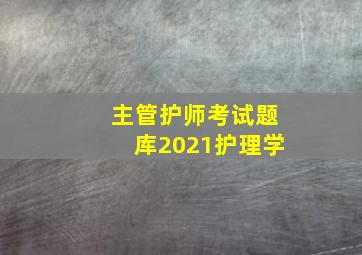 主管护师考试题库2021护理学